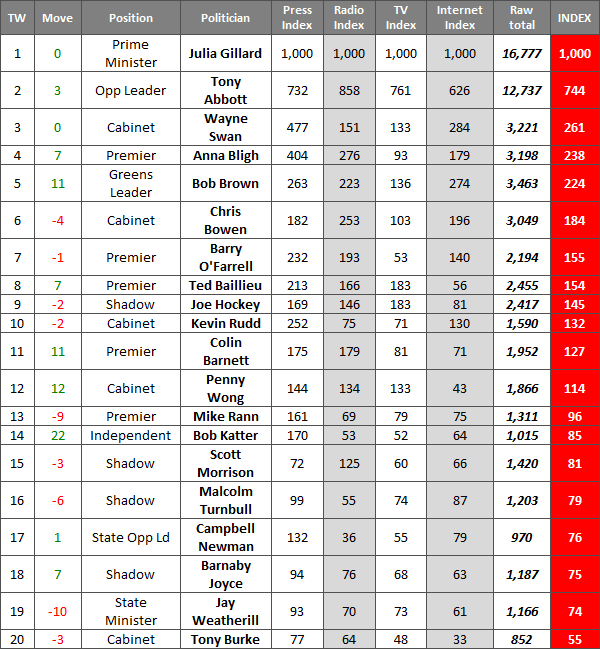 | TW | Move | Position | Politician | Press Index | Radio Index | TV Index | Internet Index | Raw total | INDEX |
|---|---|---|---|---|---|---|---|---|---|
| 1 | 0 | Prime Minister | Julia Gillard | 1,000 | 1,000 | 1,000 | 1,000 | 16,777 | 1,000 |
| 2 | 3 | Opp Leader | Tony Abbott | 732 | 858 | 761 | 626 | 12,737 | 744 |
| 3 | 0 | Cabinet | Wayne Swan | 477 | 151 | 133 | 284 | 3,221 | 261 |
| 4 | 7 | Premier | Anna Bligh | 404 | 276 | 93 | 179 | 3,198 | 238 |
| 5 | 11 | Greens Leader | Bob Brown | 263 | 223 | 136 | 274 | 3,463 | 224 |
| 6 | -4 | Cabinet | Chris Bowen | 182 | 253 | 103 | 196 | 3,049 | 184 |
| 7 | -1 | Premier | Barry O'Farrell | 232 | 193 | 53 | 140 | 2,194 | 155 |
| 8 | 7 | Premier | Ted Baillieu | 213 | 166 | 183 | 56 | 2,455 | 154 |
| 9 | -2 | Shadow | Joe Hockey | 169 | 146 | 183 | 81 | 2,417 | 145 |
| 10 | -2 | Cabinet | Kevin Rudd | 252 | 75 | 71 | 130 | 1,590 | 132 |
| 11 | 11 | Premier | Colin Barnett | 175 | 179 | 81 | 71 | 1,952 | 127 |
| 12 | 12 | Cabinet | Penny Wong | 144 | 134 | 133 | 43 | 1,866 | 114 |
| 13 | -9 | Premier | Mike Rann | 161 | 69 | 79 | 75 | 1,311 | 96 |
| 14 | 22 | Independent | Bob Katter | 170 | 53 | 52 | 64 | 1,015 | 85 |
| 15 | -3 | Shadow | Scott Morrison | 72 | 125 | 60 | 66 | 1,420 | 81 |
| 16 | -6 | Shadow | Malcolm Turnbull | 99 | 55 | 74 | 87 | 1,203 | 79 |
| 17 | 1 | State Opp Ld | Campbell Newman | 132 | 36 | 55 | 79 | 970 | 76 |
| 18 | 7 | Shadow | Barnaby Joyce | 94 | 76 | 68 | 63 | 1,187 | 75 |
| 19 | -10 | State Minister | Jay Weatherill | 93 | 70 | 73 | 61 | 1,166 | 74 |
| 20 | -3 | Cabinet | Tony Burke | 77 | 64 | 48 | 33 | 852 | 55 |